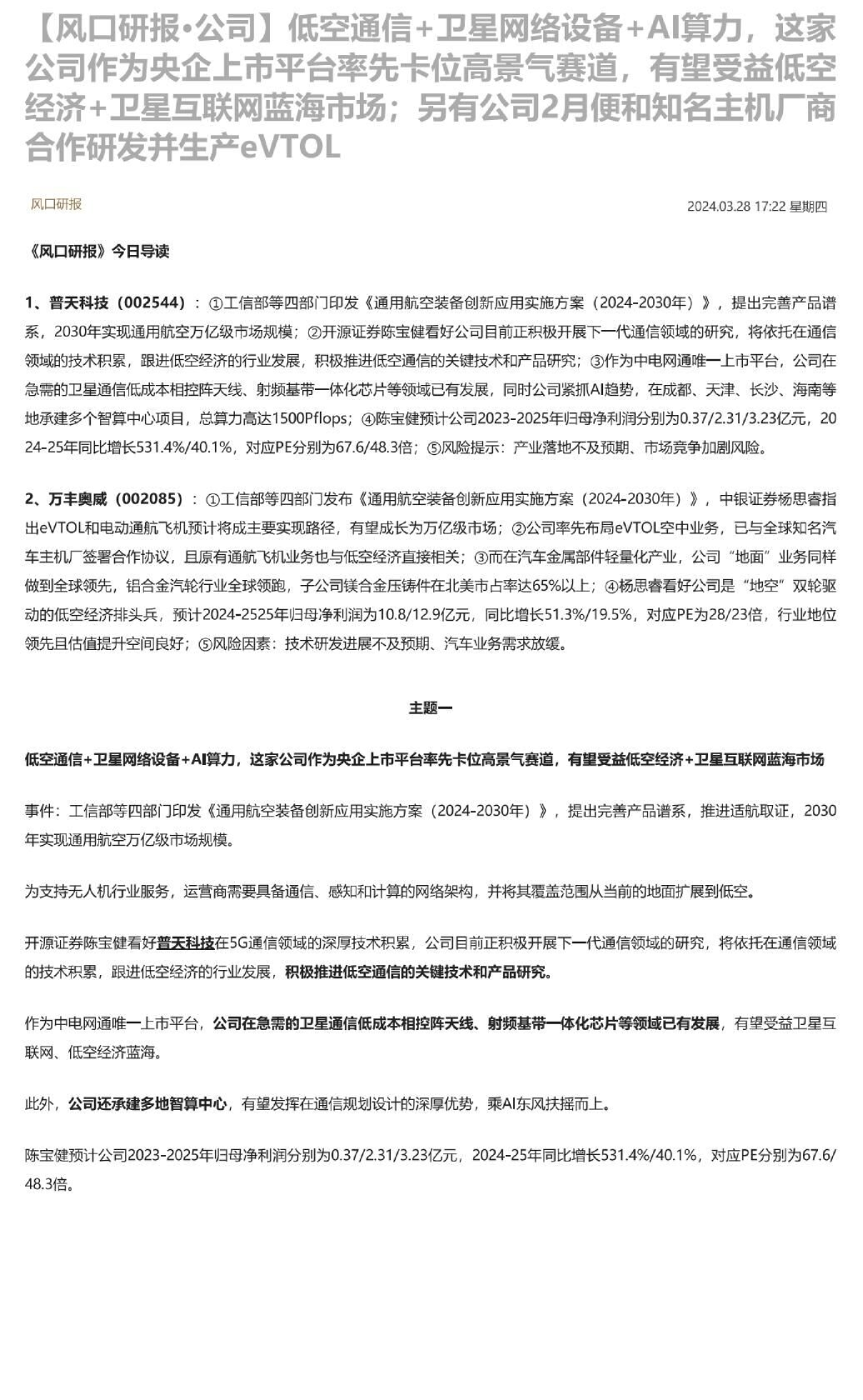 【风口研报·公司】低空通信+卫星网络设备+AI算力，这家公司作为央企上市平台率先卡位高景气赛道，有望受益低空经济+卫星互联网蓝海市场；另有公司2月便和知名主机厂商合作研发并生产eVTOL

风口研报

2024.03.28 17:22 星期四

《风口研报》今日导读

1、普天科技（002544）：①工信部等四部门印发《通用航空装备创新应用实施方案（2024-2030年）》，提出完善产品谱系，2030年实现通用航空万亿级市场规模；②开源证券陈宝健看好公司目前正积极开展下一代通信领域的研究，将依托在通信领域的技术积累，跟进低空经济的行业发展，积极推进低空通信的关键技术和产品研究；③作为中电网通唯一上市平台，公司在急需的卫星通信低成本相控阵天线、射频基带一体化芯片等领域已有发展，同时公司紧抓AI趋势，在成都、天津、长沙、海南等地承建多个智算中心项目，总算力高达1500Pflops；④陈宝健预计公司2023-2025年归母净利润分别为0.37/2.31/3.23亿元，2024-25年同比增长531.4%/40.1%，对应PE分别为67.6/48.3倍；⑤风险提示：产业落地不及预期、市场竞争加剧风险。

2、万丰奥威（002085）：①工信部等四部门发布《通用航空装备创新应用实施方案（2024-2030年）》，中银证券杨思睿指出eVTOL和电动通航飞机预计将成主要实现路径，有望成长为万亿级市场；②公司率先布局eVTOL空中业务，已与全球知名汽车主机厂签署合作协议，且原有通航飞机业务也与低空经济直接相关；③而在汽车金属部件轻量化产业，公司“地面”业务同样做到全球领先，铝合金汽轮行业全球领跑，子公司镁合金压铸件在北美市占率达65%以上；④杨思睿看好公司是“地空”双轮驱动的低空经济排头兵，预计2024-2525年归母净利润为10.8/12.9亿元，同比增长51.3%/19.5%，对应PE为28/23倍，行业地位领先且估值提升空间良好；⑤风险因素：技术研发进展不及预期、汽车业务需求放缓。

主题一

低空通信+卫星网络设备+AI算力，这家公司作为央企上市平台率先卡位高景气赛道，有望受益低空经济+卫星互联网蓝海市场

事件：工信部等四部门印发《通用航空装备创新应用实施方案（2024-2030年）》，提出完善产品谱系，推进适航取证，2030年实现通用航空万亿级市场规模。

为支持无人机行业服务，运营商需要具备通信、感知和计算的网络架构，并将其覆盖范围从当前的地面扩展到低空。

开源证券陈宝健看好普天科技在5G通信领域的深厚技术积累，公司目前正积极开展下一代通信领域的研究，将依托在通信领域的技术积累，跟进低空经济的行业发展，积极推进低空通信的关键技术和产品研究。

作为中电网通唯一上市平台，公司在急需的卫星通信低成本相控阵天线、射频基带一体化芯片等领域已有发展，有望受益卫星互联网、低空经济蓝海。

此外，公司还承建多地智算中心，有望发挥在通信规划设计的深厚优势，乘AI东风扶摇而上。

陈宝健预计公司2023-2025年归母净利润分别为0.37/2.31/3.23亿元，2024-25年同比增长531.4%/40.1%，对应PE分别为67.6/48.3倍。